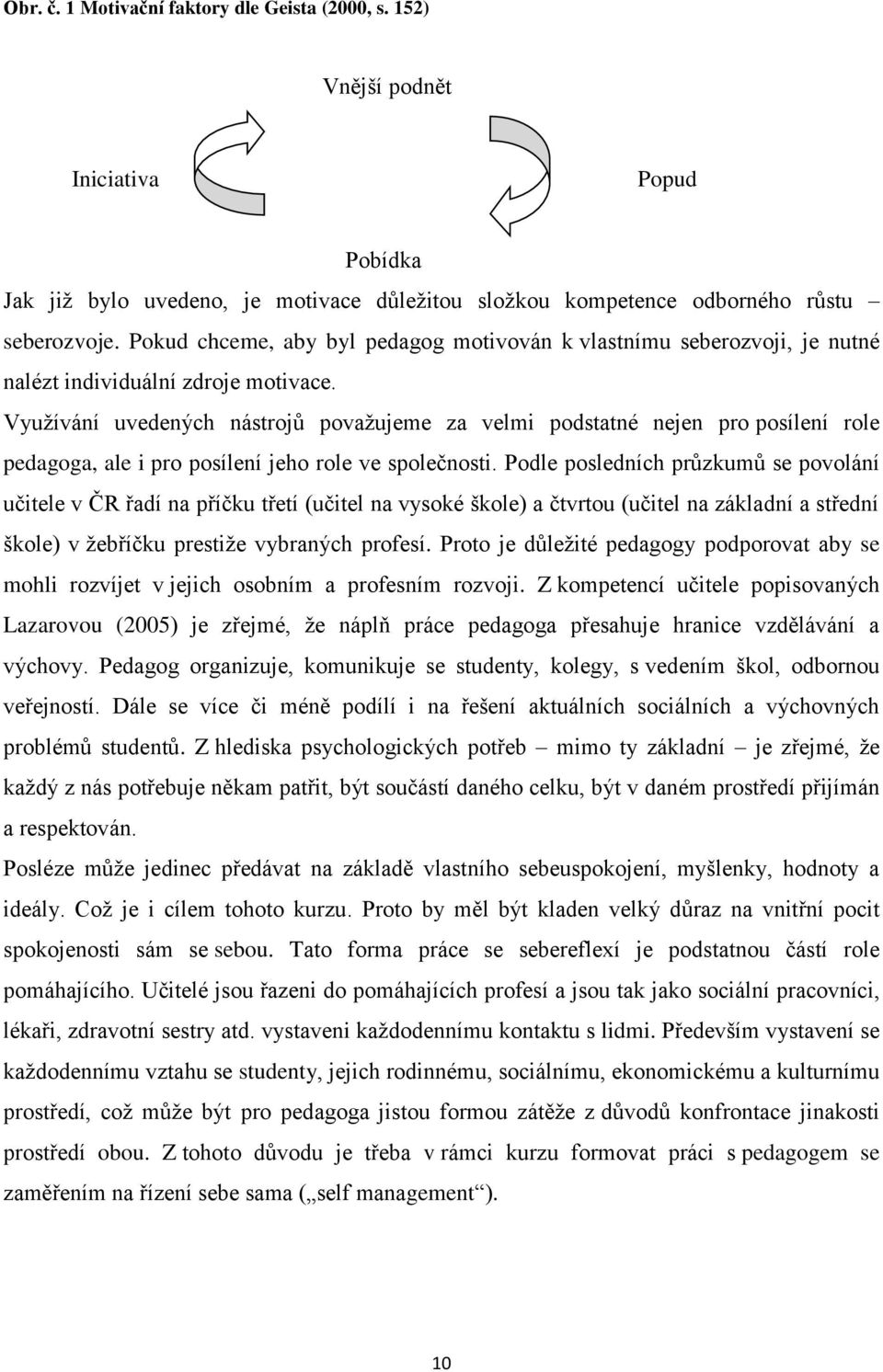 Obr. č. 1 Motivační faktory dle Geista (2000, s. 152)

Vnější podnět

Iniciativa

Popud

Pobídka

Jak již bylo uvedeno, je motivace důležitou složkou kompetence odborného růstu – seberozvoje. Pokud chceme, aby byl pedagog motivován k vlastnímu seberozvoji, je nutné nalézt individuální zdroje motivace.

Využívání uvedených nástrojů považujeme za velmi podstatné nejen pro posílení role pedagoga, ale i pro posílení jeho role ve společnosti. Podle posledních průzkumů se povolání učitele v ČR řadí na příčku třetí (učitel na vysoké škole) a čtvrtou (učitel na základní a střední škole) v žebříčku prestiže vybraných profesí. Proto je důležité pedagogy podporovat aby se mohli rozvíjet v jejich osobním a profesním rozvoji. Z kompetencí učitele popisovaných Lazarovou (2005) je zřejmé, že náplň práce pedagoga přesahuje hranice vzdělávání a výchovy. Pedagog organizuje, komunikuje se studenty, kolegy, s vedením škol, odbornou veřejností. Dále se více či méně podílí i na řešení aktuálních sociálních a výchovných problémů studentů. Z hlediska psychologických potřeb – mimo ty základní – je zřejmé, že každý z nás potřebuje někam patřit, být součástí daného celku, být v daném prostředí přijímán a respektován.

Posléze může jedinec předávat na základě vlastního sebeuspokojení, myšlenky, hodnoty a ideály. Což je i cílem tohoto kurzu. Proto by měl být kladen velký důraz na vnitřní pocit spokojenosti sám se sebou. Tato forma práce se sebereflexí je podstatnou částí role pomáhajícího. Učitelé jsou řazeni do pomáhajících profesí a jsou tak jako sociální pracovníci, lékaři, zdravotní sestry atd. vystaveni každodennímu kontaktu s lidmi. Především vystavení se každodennímu vztahu se studenty, jejich rodinnému, sociálnímu, ekonomickému a kulturnímu prostředí, což může být pro pedagoga jistou formou zátěže z důvodů konfrontace jinakosti prostředí obou. Z tohoto důvodu je třeba v rámci kurzu formovat práci s pedagogem se zaměřením na řízení sebe sama („self management“).

10